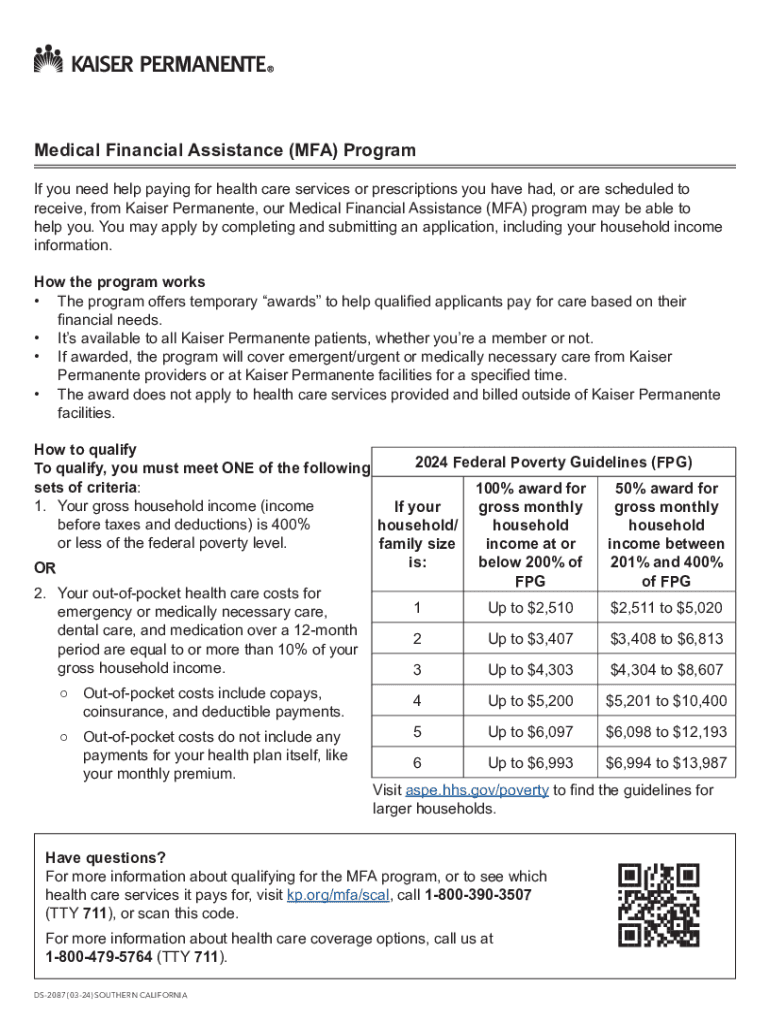 KAISER PERMANENTE®

Medical Financial Assistance (MFA) Program

If you need help paying for health care services or prescriptions you have had, or are scheduled to receive, from Kaiser Permanente, our Medical Financial Assistance (MFA) program may be able to help you. You may apply by completing and submitting an application, including your household income information.

How the program works
• The program offers temporary “awards” to help qualified applicants pay for care based on their financial needs.
• It’s available to all Kaiser Permanente patients, whether you’re a member or not.
• If awarded, the program will cover emergent/urgent or medically necessary care from Kaiser Permanente providers or at Kaiser Permanente facilities for a specified time.
• The award does not apply to health care services provided and billed outside of Kaiser Permanente facilities.

How to qualify
To qualify, you must meet ONE of the following sets of criteria:
1. Your gross household income (income before taxes and deductions) is 400% or less of the federal poverty level.

OR

2. Your out-of-pocket health care costs for emergency or medically necessary care, dental care, and medication over a 12-month period are equal to or more than 10% of your gross household income.
○ Out-of-pocket costs include copays, coinsurance, and deductible payments.
○ Out-of-pocket costs do not include any payments for your health plan itself, like your monthly premium.

2024 Federal Poverty Guidelines (FPG)

| If your household/ family size is: | 100% award for gross monthly household income at or below 200% of FPG | 50% award for gross monthly household income between 201% and 400% of FPG |
|---|---|---|
| 1 | Up to $2,510 | $2,511 to $5,020 |
| 2 | Up to $3,407 | $3,408 to $6,813 |
| 3 | Up to $4,303 | $4,304 to $8,607 |
| 4 | Up to $5,200 | $5,201 to $10,400 |
| 5 | Up to $6,097 | $6,098 to $12,193 |
| 6 | Up to $6,993 | $6,994 to $13,987 |

Visit aspe.hhs.gov/poverty to find the guidelines for larger households.

Have questions?
For more information about qualifying for the MFA program, or to see which health care services it pays for, visit kp.org/mfa/scal, call 1-800-390-3507 (TTY 711), or scan this code.

For more information about health care coverage options, call us at 1-800-479-5764 (TTY 711).

DS-2087 (03-24) SOUTHERN CALIFORNIA